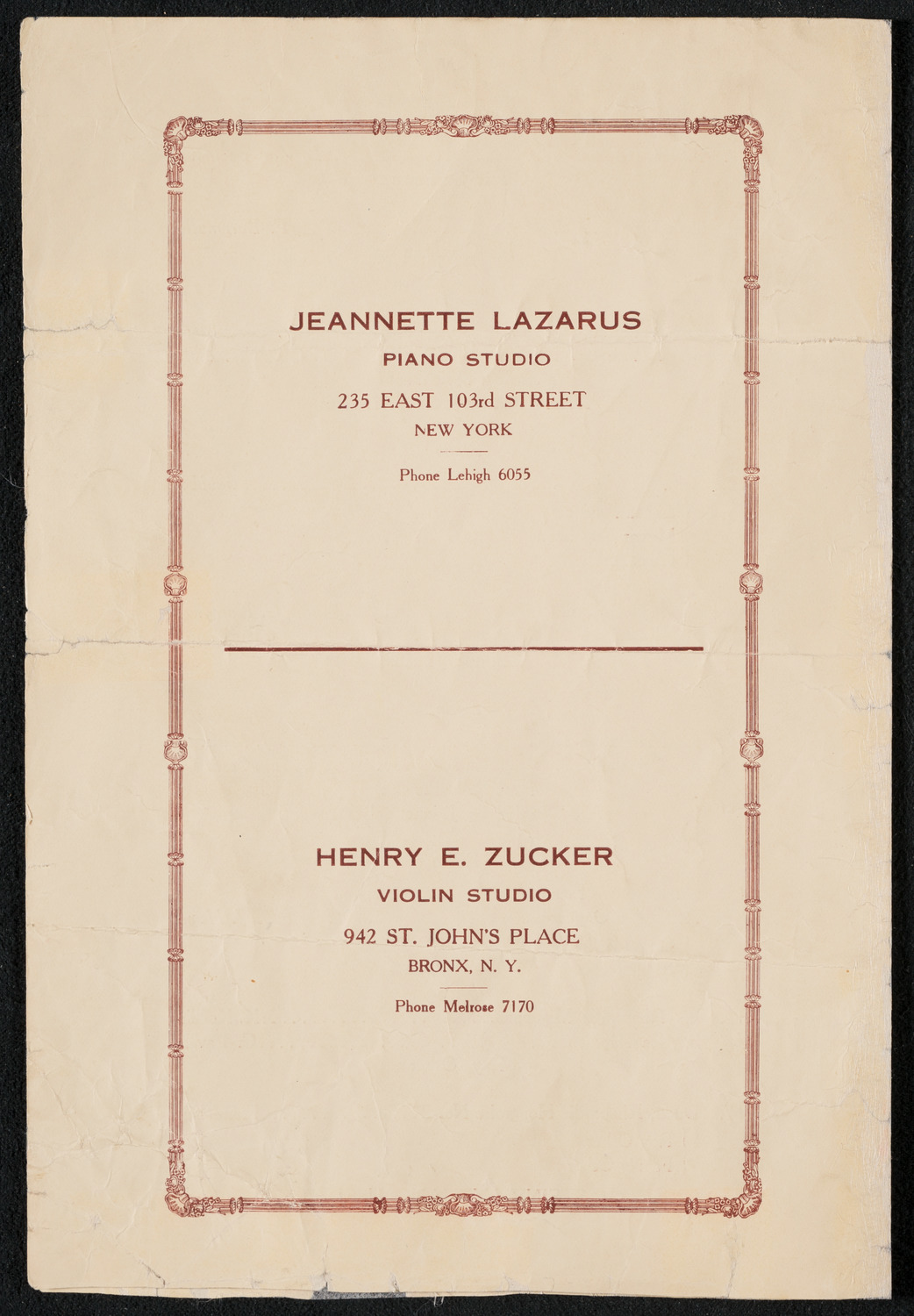 JEANNETTE LAZARUS
PIANO STUDIO
235 EAST 103rd STREET
NEW YORK
Phone Lehigh 6055

HENRY E. ZUCKER
VIOLIN STUDIO
942 ST. JOHN'S PLACE
BRONX, N. Y.
Phone Melrose 7170